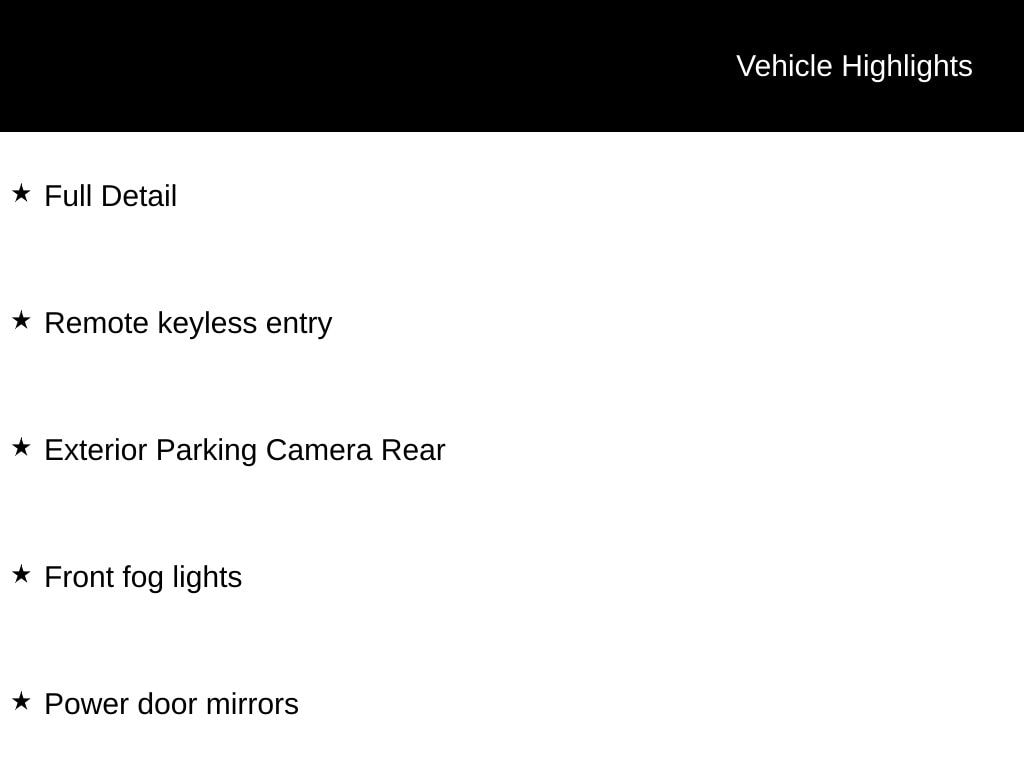 Vehicle Highlights

★ Full Detail

★ Remote keyless entry

★ Exterior Parking Camera Rear

★ Front fog lights

★ Power door mirrors